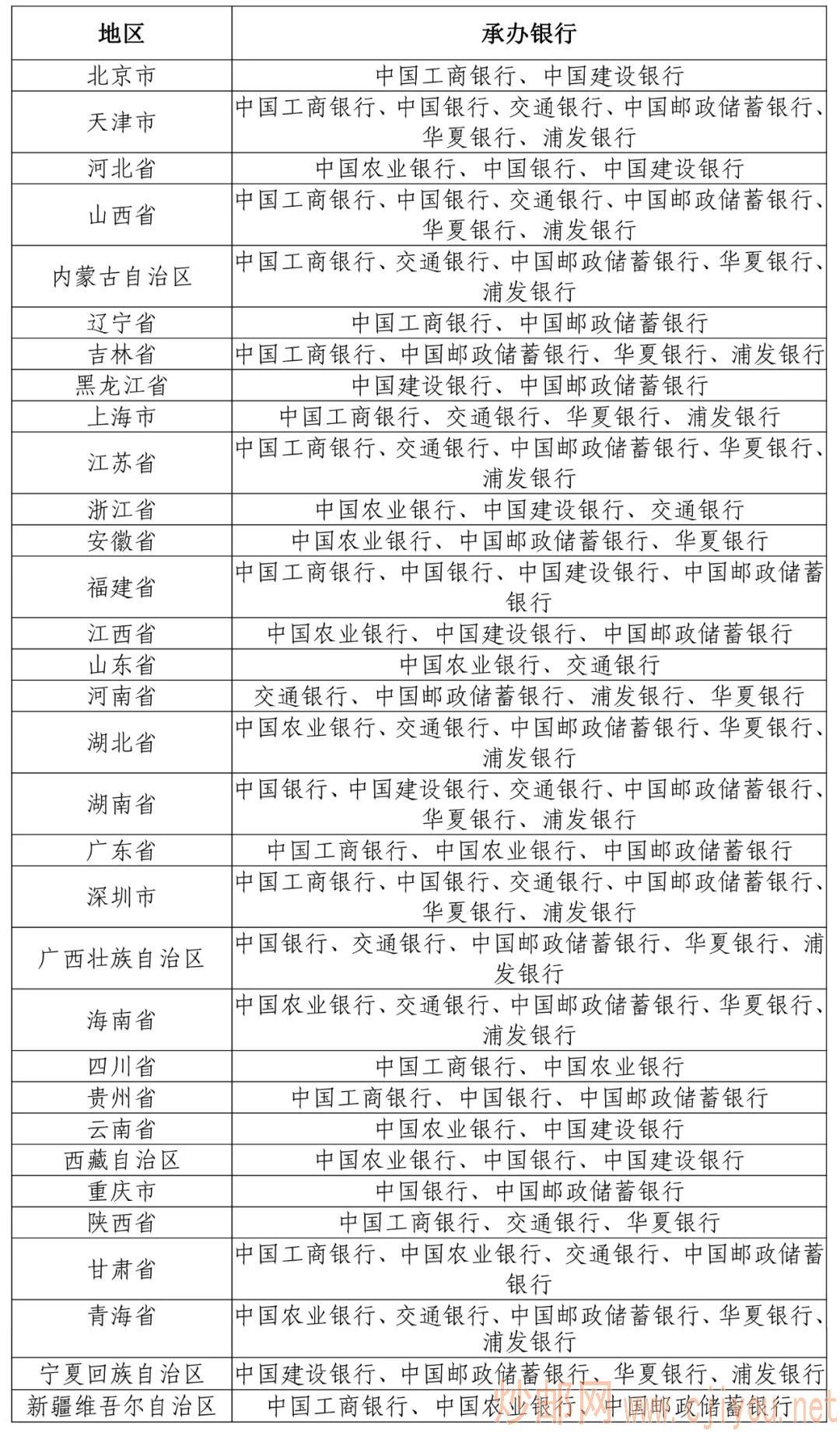 | 地区 | 承办银行 |
|---|---|
| 北京市 | 中国工商银行、中国建设银行 |
| 天津市 | 中国工商银行、中国银行、交通银行、中国邮政储蓄银行、华夏银行、浦发银行 |
| 河北省 | 中国农业银行、中国银行、中国建设银行 |
| 山西省 | 中国工商银行、中国银行、交通银行、中国邮政储蓄银行、华夏银行、浦发银行 |
| 内蒙古自治区 | 中国工商银行、交通银行、中国邮政储蓄银行、华夏银行、浦发银行 |
| 辽宁省 | 中国工商银行、中国邮政储蓄银行 |
| 吉林省 | 中国工商银行、中国邮政储蓄银行、华夏银行、浦发银行 |
| 黑龙江省 | 中国建设银行、中国邮政储蓄银行 |
| 上海市 | 中国工商银行、交通银行、华夏银行、浦发银行 |
| 江苏省 | 中国工商银行、交通银行、中国邮政储蓄银行、华夏银行、浦发银行 |
| 浙江省 | 中国农业银行、中国建设银行、交通银行 |
| 安徽省 | 中国农业银行、中国邮政储蓄银行、华夏银行 |
| 福建省 | 中国工商银行、中国银行、中国建设银行、中国邮政储蓄银行 |
| 江西省 | 中国农业银行、中国建设银行、中国邮政储蓄银行 |
| 山东省 | 中国农业银行、交通银行 |
| 河南省 | 交通银行、中国邮政储蓄银行、浦发银行、华夏银行 |
| 湖北省 | 中国农业银行、交通银行、中国邮政储蓄银行、华夏银行、浦发银行 |
| 湖南省 | 中国银行、中国建设银行、交通银行、中国邮政储蓄银行、华夏银行、浦发银行 |
| 广东省 | 中国工商银行、中国农业银行、中国邮政储蓄银行 |
| 深圳市 | 中国工商银行、中国银行、交通银行、中国邮政储蓄银行、华夏银行、浦发银行 |
| 广西壮族自治区 | 中国银行、交通银行、中国邮政储蓄银行、华夏银行、浦发银行 |
| 海南省 | 中国农业银行、交通银行、中国邮政储蓄银行、华夏银行、浦发银行 |
| 四川省 | 中国工商银行、中国农业银行 |
| 贵州省 | 中国工商银行、中国银行、中国邮政储蓄银行 |
| 云南省 | 中国农业银行、中国建设银行 |
| 西藏自治区 | 中国农业银行、中国银行、中国建设银行 |
| 重庆市 | 中国银行、中国邮政储蓄银行 |
| 陕西省 | 中国工商银行、交通银行、华夏银行 |
| 甘肃省 | 中国工商银行、中国农业银行、交通银行、中国邮政储蓄银行 |
| 青海省 | 中国农业银行、交通银行、中国邮政储蓄银行、华夏银行、浦发银行 |
| 宁夏回族自治区 | 中国建设银行、中国邮政储蓄银行、华夏银行、浦发银行 |
| 新疆维吾尔自治区 | 中国工商银行、中国农业银行、中国邮政储蓄银行 |

炒邮网 www.cjiyou.net